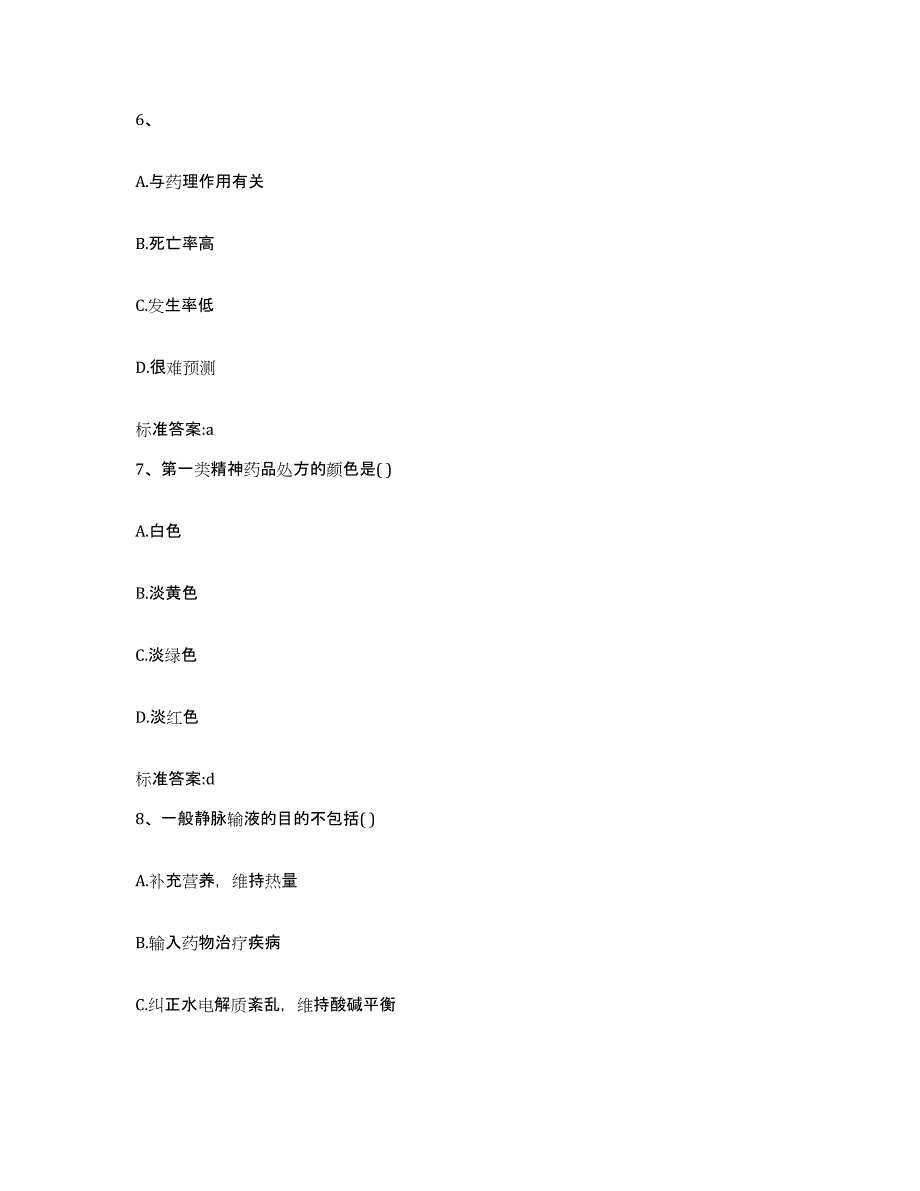 6、

A.与药理作用有关

B.死亡率高

C.发生率低

D.很难预测

标准答案:a

7、第一类精神药品处方的颜色是( )

A.白色

B.淡黄色

C.淡绿色

D.淡红色

标准答案:d

8、一般静脉输液的目的不包括( )

A.补充营养，维持热量

B.输入药物治疗疾病

C.纠正水电解质紊乱，维持酸碱平衡